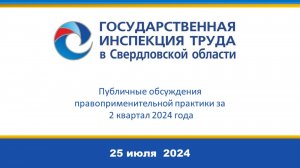 ГОСУДАРСТВЕННАЯ
ИНСПЕКЦИЯ ТРУДА
в Свердловской области

Публичные обсуждения правоприменительной практики за 2 квартал 2024 года

25 июля 2024